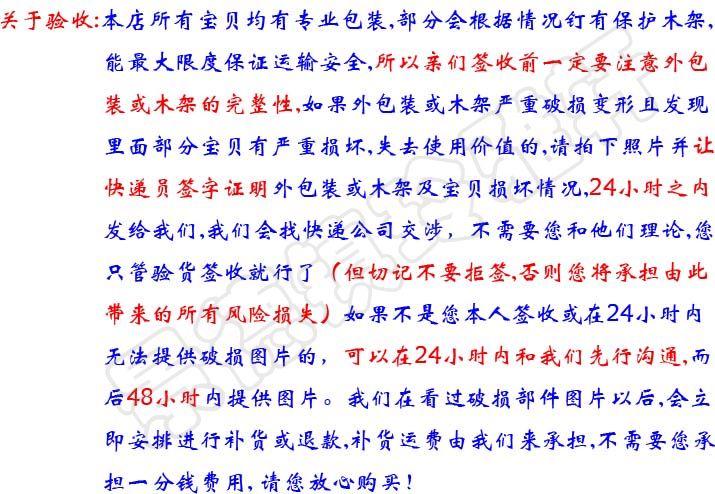 关于验收:本店所有宝贝均有专业包装,部分会根据情况钉有保护木架,能最大限度保证运输安全,所以亲们签收前一定要注意外包装或木架的完整性,如果外包装或木架严重破损变形且发现里面部分宝贝有严重损坏,失去使用价值的,请拍下照片并让快递员签字证明外包装或木架及宝贝损坏情况,24小时之内发给我们,我们会找快递公司交涉,不需要您和他们理论,您只管验货签收就行了(但切记不要拒签,否则您将承担由此带来的所有风险损失)如果不是您本人签收或在24小时内无法提供破损图片的,可以在24小时内和我们先行沟通,而后48小时内提供图片。我们在看过破损部件图片以后,会立即安排进行补货或退款,补货运费由我们来承担,不需要您承担一分钱费用,请您放心购买!